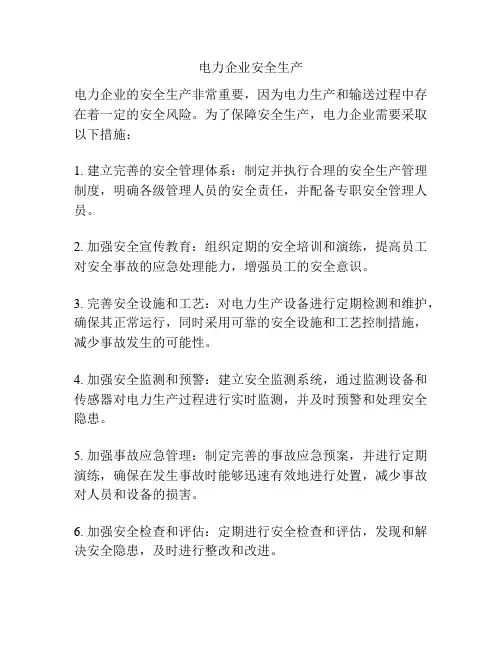 电力企业安全生产

电力企业的安全生产非常重要，因为电力生产和输送过程中存在着一定的安全风险。为了保障安全生产，电力企业需要采取以下措施：

1. 建立完善的安全管理体系：制定并执行合理的安全生产管理制度，明确各级管理人员的安全责任，并配备专职安全管理人员。

2. 加强安全宣传教育：组织定期的安全培训和演练，提高员工对安全事故的应急处理能力，增强员工的安全意识。

3. 完善安全设施和工艺：对电力生产设备进行定期检测和维护，确保其正常运行，同时采用可靠的安全设施和工艺控制措施，减少事故发生的可能性。

4. 加强安全监测和预警：建立安全监测系统，通过监测设备和传感器对电力生产过程进行实时监测，并及时预警和处理安全隐患。

5. 加强事故应急管理：制定完善的事故应急预案，并进行定期演练，确保在发生事故时能够迅速有效地进行处置，减少事故对人员和设备的损害。

6. 加强安全检查和评估：定期进行安全检查和评估，发现和解决安全隐患，及时进行整改和改进。